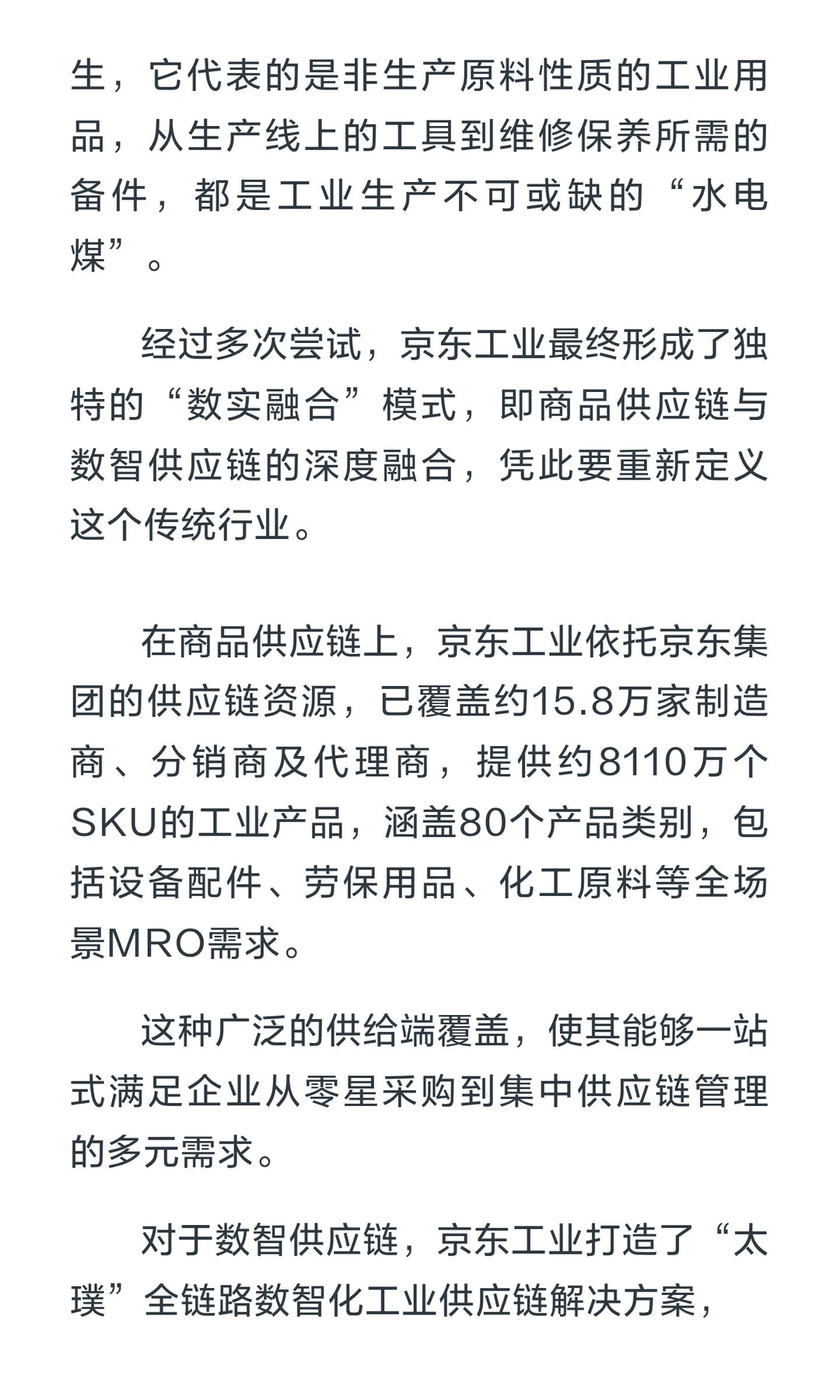 生，它代表的是非生产原料性质的工业用品，从生产线上的工具到维修保养所需的备件，都是工业生产不可或缺的“水电煤”。

经过多次尝试，京东工业最终形成了独特的“数实融合”模式，即商品供应链与数智供应链的深度融合，凭此要重新定义这个传统行业。

在商品供应链上，京东工业依托京东集团的供应链资源，已覆盖约15.8万家制造商、分销商及代理商，提供约8110万个SKU的工业产品，涵盖80个产品类别，包括设备配件、劳保用品、化工原料等全场景MRO需求。

这种广泛的供给端覆盖，使其能够一站式满足企业从零星采购到集中供应链管理的多元需求。

对于数智供应链，京东工业打造了“太璞”全链路数智化工业供应链解决方案，